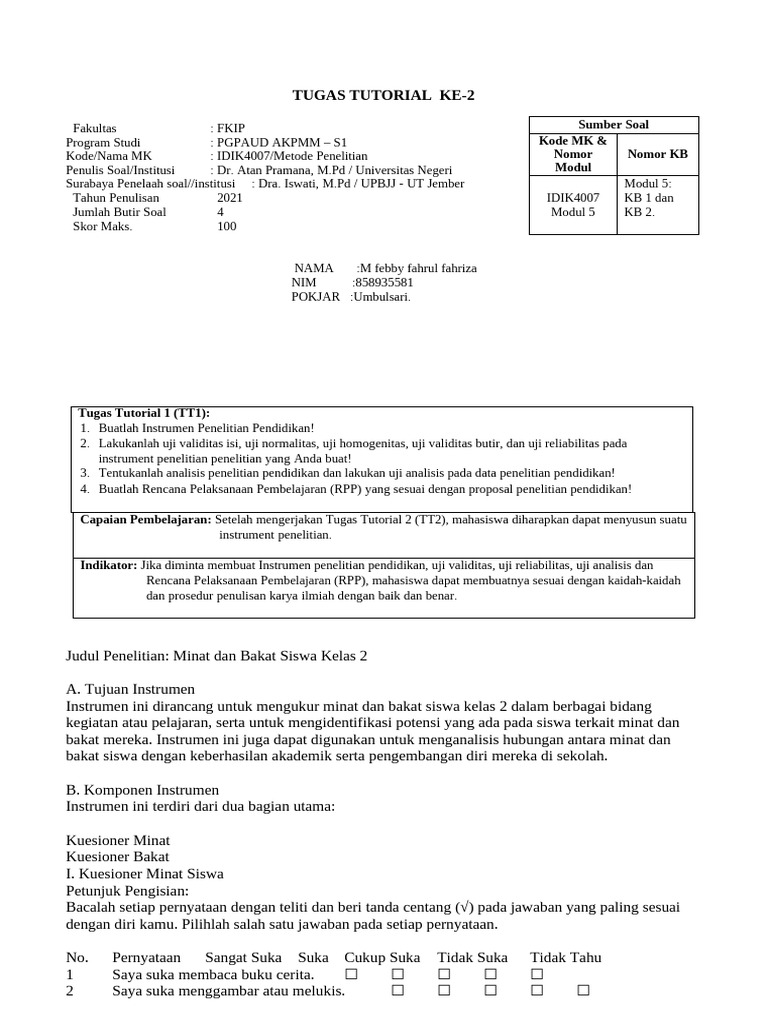 TUGAS TUTORIAL KE-2

Fakultas : FKIP
Program Studi : PGPAUD AKPMM – S1
Kode/Nama MK : IDIK4007/Metode Penelitian
Penulis Soal/Institusi : Dr. Atan Pramana, M.Pd / Universitas Negeri Surabaya Penelaah soal//institusi : Dra. Iswati, M.Pd / UPBJJ - UT Jember
Tahun Penulisan 2021
Jumlah Butir Soal 4
Skor Maks. 100

| Sumber Soal | |
|---|---|
| Kode MK & Nomor Modul | Nomor KB |
| IDIK4007 Modul 5 | Modul 5: KB 1 dan KB 2. |

NAMA :M febby fahrul fahriza
NIM :858935581
POKJAR :Umbulsari.

Tugas Tutorial 1 (TT1):
1. Buatlah Instrumen Penelitian Pendidikan!
2. Lakukanlah uji validitas isi, uji normalitas, uji homogenitas, uji validitas butir, dan uji reliabilitas pada instrument penelitian penelitian yang Anda buat!
3. Tentukanlah analisis penelitian pendidikan dan lakukan uji analisis pada data penelitian pendidikan!
4. Buatlah Rencana Pelaksanaan Pembelajaran (RPP) yang sesuai dengan proposal penelitian pendidikan!

Capaian Pembelajaran: Setelah mengerjakan Tugas Tutorial 2 (TT2), mahasiswa diharapkan dapat menyusun suatu instrument penelitian.

Indikator: Jika diminta membuat Instrumen penelitian pendidikan, uji validitas, uji reliabilitas, uji analisis dan Rencana Pelaksanaan Pembelajaran (RPP), mahasiswa dapat membuatnya sesuai dengan kaidah-kaidah dan prosedur penulisan karya ilmiah dengan baik dan benar.

Judul Penelitian: Minat dan Bakat Siswa Kelas 2

A. Tujuan Instrumen
Instrumen ini dirancang untuk mengukur minat dan bakat siswa kelas 2 dalam berbagai bidang kegiatan atau pelajaran, serta untuk mengidentifikasi potensi yang ada pada siswa terkait minat dan bakat mereka. Instrumen ini juga dapat digunakan untuk menganalisis hubungan antara minat dan bakat siswa dengan keberhasilan akademik serta pengembangan diri mereka di sekolah.

B. Komponen Instrumen
Instrumen ini terdiri dari dua bagian utama:

Kuesioner Minat
Kuesioner Bakat
I. Kuesioner Minat Siswa
Petunjuk Pengisian:
Bacalah setiap pernyataan dengan teliti dan beri tanda centang (√) pada jawaban yang paling sesuai dengan diri kamu. Pilihlah salah satu jawaban pada setiap pernyataan.

No. Pernyataan Sangat Suka Suka Cukup Suka Tidak Suka Tidak Tahu
1 Saya suka membaca buku cerita. ☐ ☐ ☐ ☐ ☐
2 Saya suka menggambar atau melukis. ☐ ☐ ☐ ☐ ☐